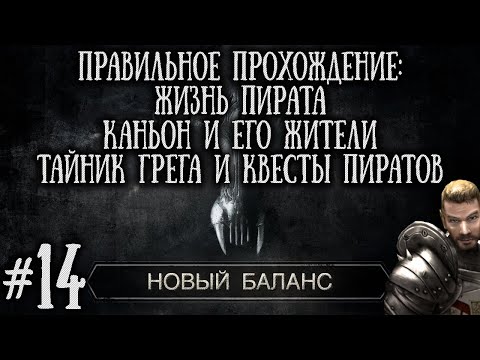 ПРАВИЛЬНОЕ ПРОХОЖДЕНИЕ:
ЖИЗНЬ ПИРАТА
КАНЬОН И ЕГО ЖИТЕЛИ
ТАЙНИК ГРЕГА И КВЕСТЫ ПИРАТОВ

#14

НОВЫЙ БАЛАНС